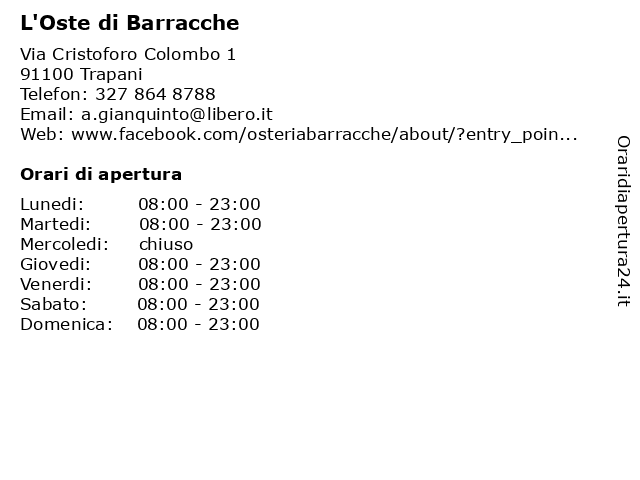 L'Oste di Barracche

Via Cristoforo Colombo 1
91100 Trapani
Telefon: 327 864 8788
Email: a.gianquinto@libero.it
Web: www.facebook.com/osteriabarracche/about/?entry_poin...

Orari di apertura

Lunedi: 08:00 - 23:00
Martedi: 08:00 - 23:00
Mercoledi: chiuso
Giovedi: 08:00 - 23:00
Venerdi: 08:00 - 23:00
Sabato: 08:00 - 23:00
Domenica: 08:00 - 23:00

Oraridiapertura24.it